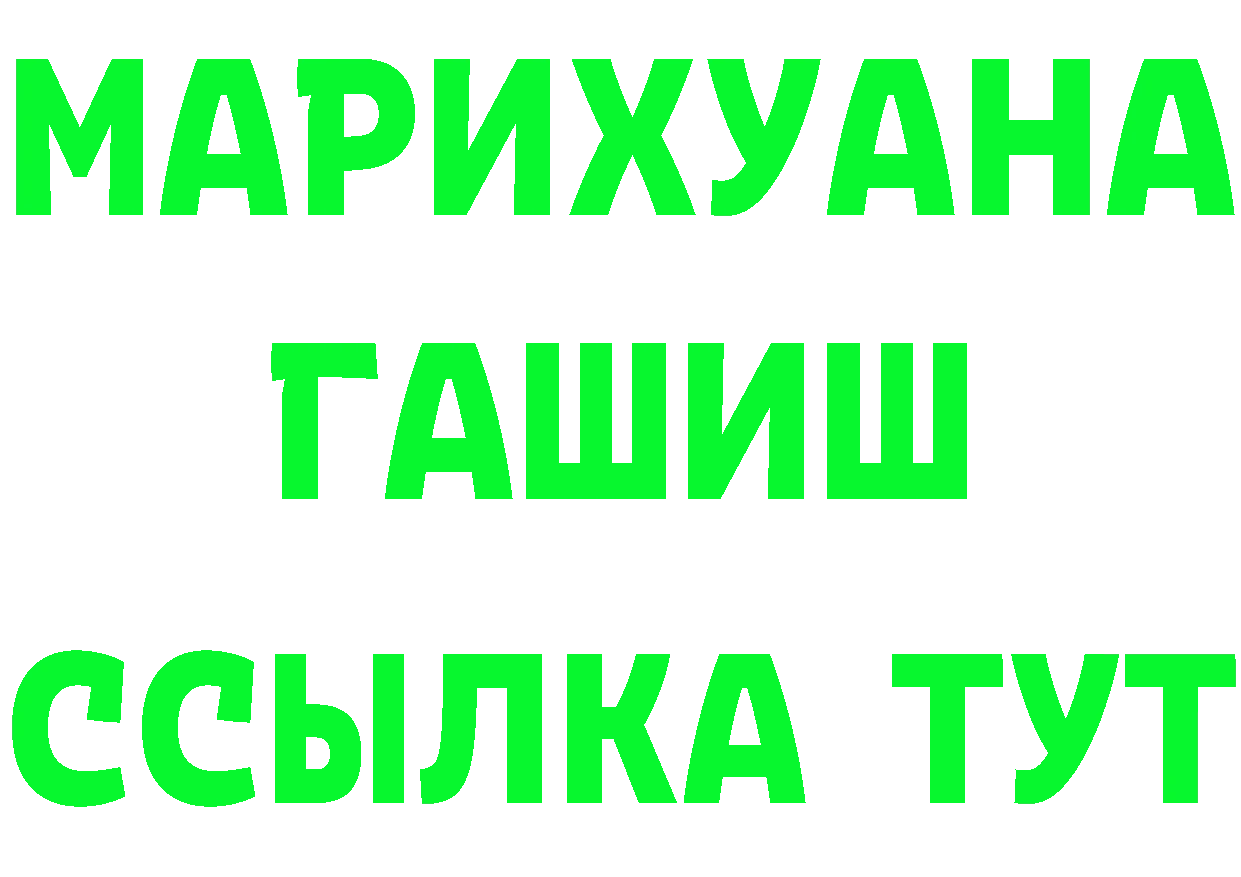 МАРИХУАНА
ГАШИШ
ССЫЛКА ТУТ